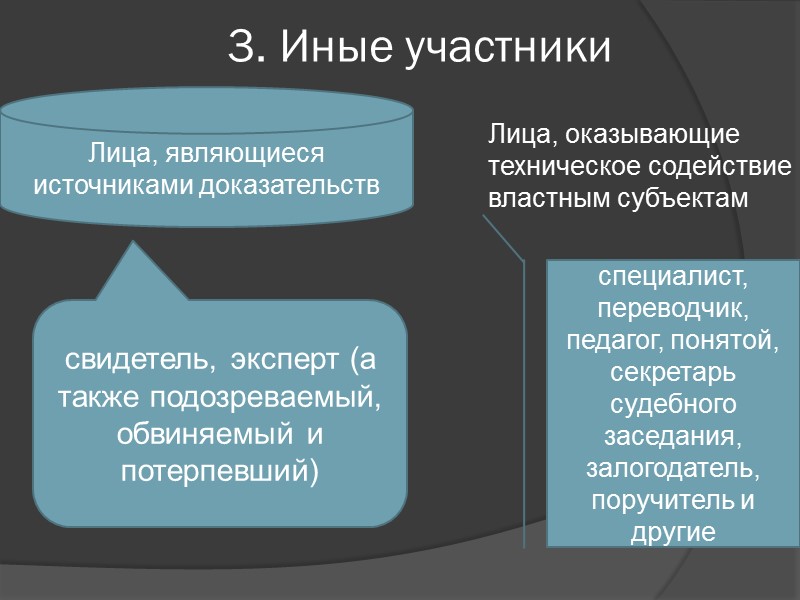 3. Иные участники

Лица, являющиеся источниками доказательств

свидетель, эксперт (а также подозреваемый, обвиняемый и потерпевший)

Лица, оказывающие техническое содействие властным субъектам

специалист, переводчик, педагог, понятой, секретарь судебного заседания, залогодатель, поручитель и другие